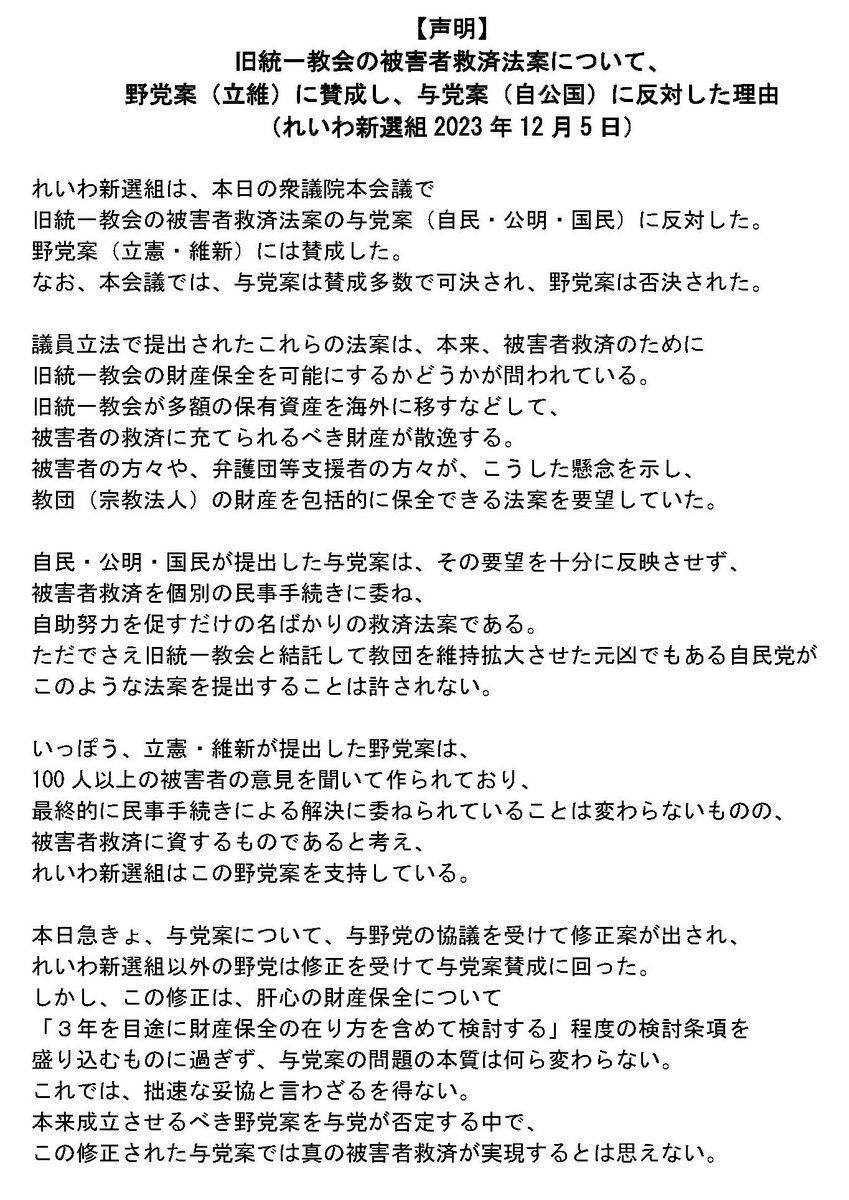 【声明】
旧統一教会の被害者救済法案について、
野党案（立維）に賛成し、与党案（自公国）に反対した理由
（れいわ新選組 2023 年 12 月 5 日）

れいわ新選組は、本日の衆議院本会議で
旧統一教会の被害者救済法案の与党案（自民・公明・国民）に反対した。
野党案（立憲・維新）には賛成した。
なお、本会議では、与党案は賛成多数で可決され、野党案は否決された。

議員立法で提出されたこれらの法案は、本来、被害者救済のために
旧統一教会の財産保全を可能にするかどうかが問われている。
旧統一教会が多額の保有資産を海外に移すなどして、
被害者の救済に充てられるべき財産が散逸する。
被害者の方々や、弁護団等支援者の方々が、こうした懸念を示し、
教団（宗教法人）の財産を包括的に保全できる法案を要望していた。

自民・公明・国民が提出した与党案は、その要望を十分に反映させず、
被害者救済を個別の民事手続きに委ね、
自助努力を促すだけの名ばかりの救済法案である。
ただでさえ旧統一教会と結託して教団を維持拡大させた元凶でもある自民党が
このような法案を提出することは許されない。

いっぽう、立憲・維新が提出した野党案は、
100 人以上の被害者の意見を聞いて作られており、
最終的に民事手続きによる解決に委ねられていることは変わらないものの、
被害者救済に資するものであると考え、
れいわ新選組はこの野党案を支持している。

本日急きょ、与党案について、与野党の協議を受けて修正案が出され、
れいわ新選組以外の野党は修正を受けて与党案賛成に回った。
しかし、この修正は、肝心の財産保全について
「３年を目途に財産保全の在り方を含めて検討する」程度の検討条項を
盛り込むものに過ぎず、与党案の問題の本質は何ら変わらない。
これでは、拙速な妥協と言わざるを得ない。
本来成立させるべき野党案を与党が否定する中で、
この修正された与党案では真の被害者救済が実現するとは思えない。